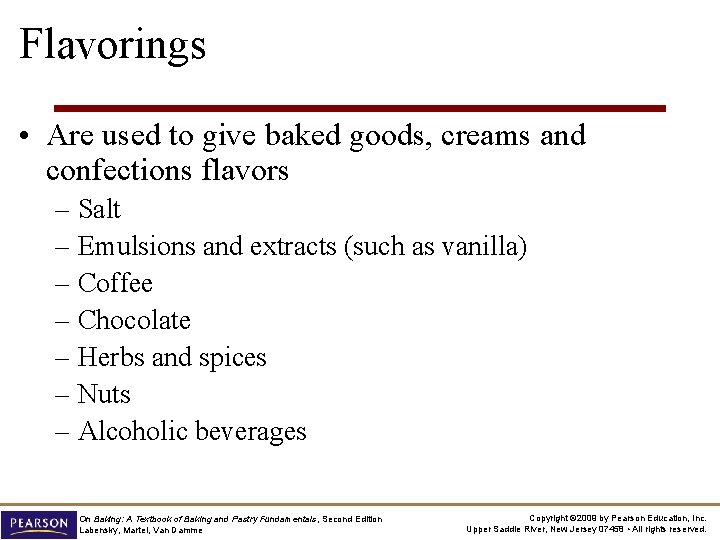 Flavorings

• Are used to give baked goods, creams and confections flavors
– Salt
– Emulsions and extracts (such as vanilla)
– Coffee
– Chocolate
– Herbs and spices
– Nuts
– Alcoholic beverages

PEARSON

On Baking: A Textbook of Baking and Pastry Fundamentals, Second Edition
Labensky, Martel, Van Damme

Copyright ©2009 by Pearson Education, Inc.
Upper Saddle River, New Jersey 07458 • All rights reserved.